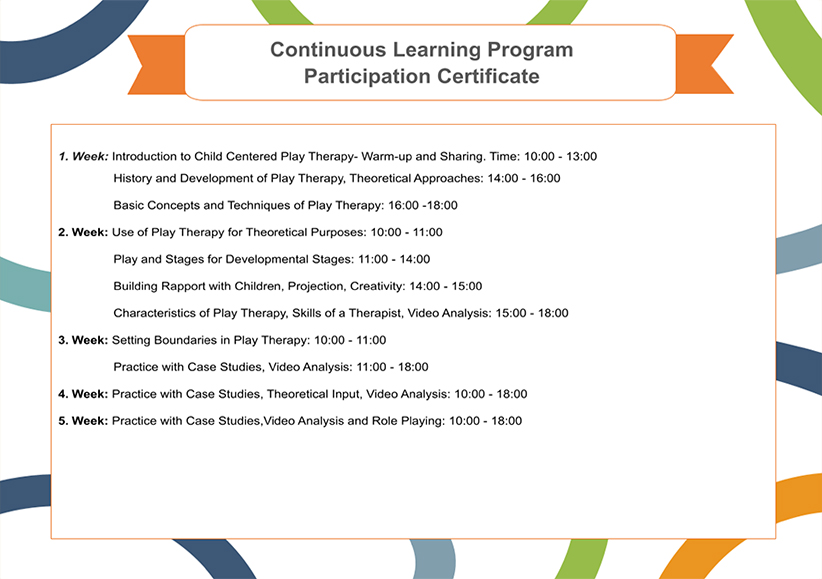 Continuous Learning Program
Participation Certificate

1. Week: Introduction to Child Centered Play Therapy- Warm-up and Sharing. Time: 10:00 - 13:00

History and Development of Play Therapy, Theoretical Approaches: 14:00 - 16:00

Basic Concepts and Techniques of Play Therapy: 16:00 -18:00

2. Week: Use of Play Therapy for Theoretical Purposes: 10:00 - 11:00

Play and Stages for Developmental Stages: 11:00 - 14:00

Building Rapport with Children, Projection, Creativity: 14:00 - 15:00

Characteristics of Play Therapy, Skills of a Therapist, Video Analysis: 15:00 - 18:00

3. Week: Setting Boundaries in Play Therapy: 10:00 - 11:00

Practice with Case Studies, Video Analysis: 11:00 - 18:00

4. Week: Practice with Case Studies, Theoretical Input, Video Analysis: 10:00 - 18:00

5. Week: Practice with Case Studies,Video Analysis and Role Playing: 10:00 - 18:00